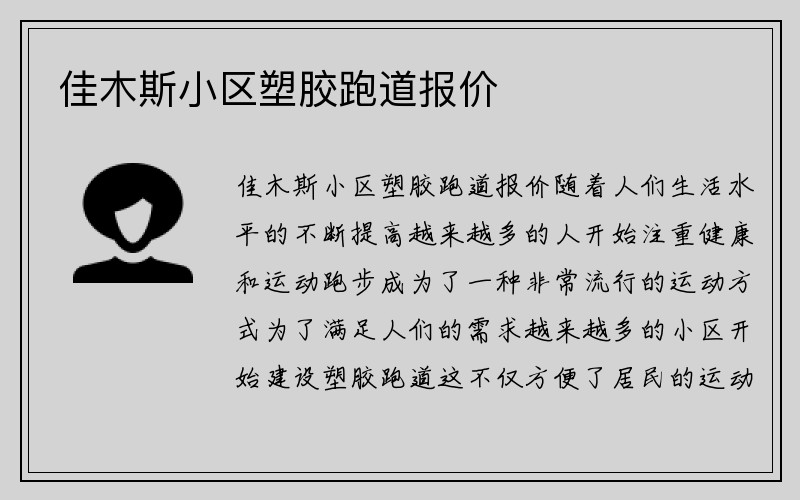 佳木斯小区塑胶跑道报价

佳木斯小区塑胶跑道报价随着人们生活水平的不断提高越来越多的人开始注重健康和运动跑步成为了一种非常流行的运动方式为了满足人们的需求越来越多的小区开始建设塑胶跑道这不仅方便了居民的运动